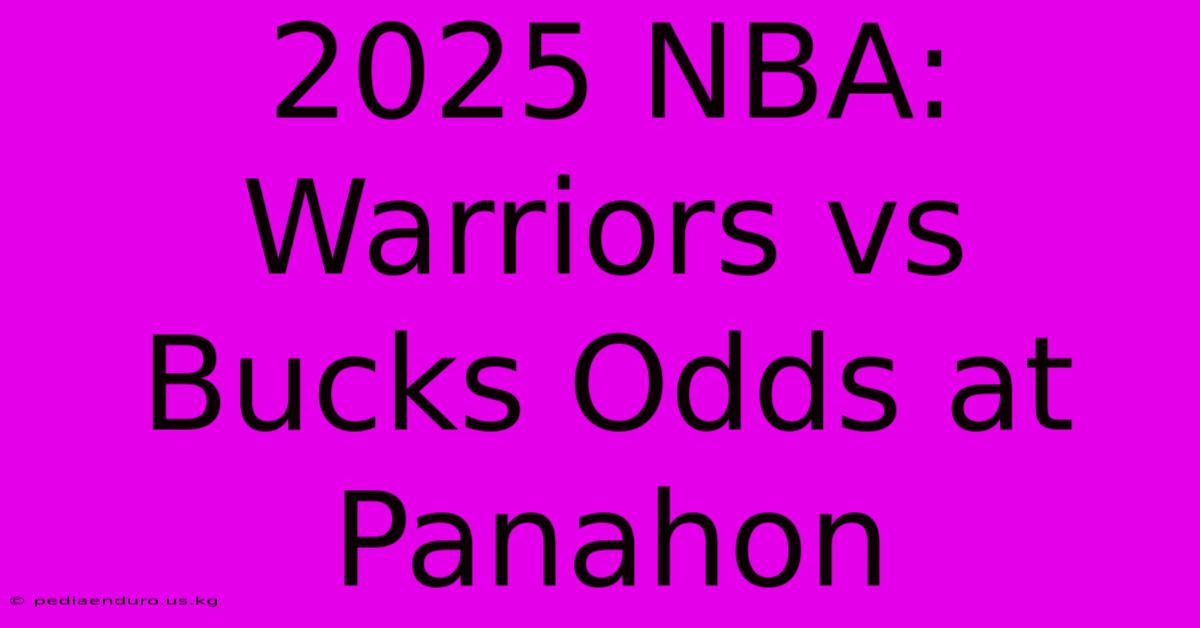 2025 NBA: Warriors vs Bucks Odds at Panahon

© pediaenduro.us.kg